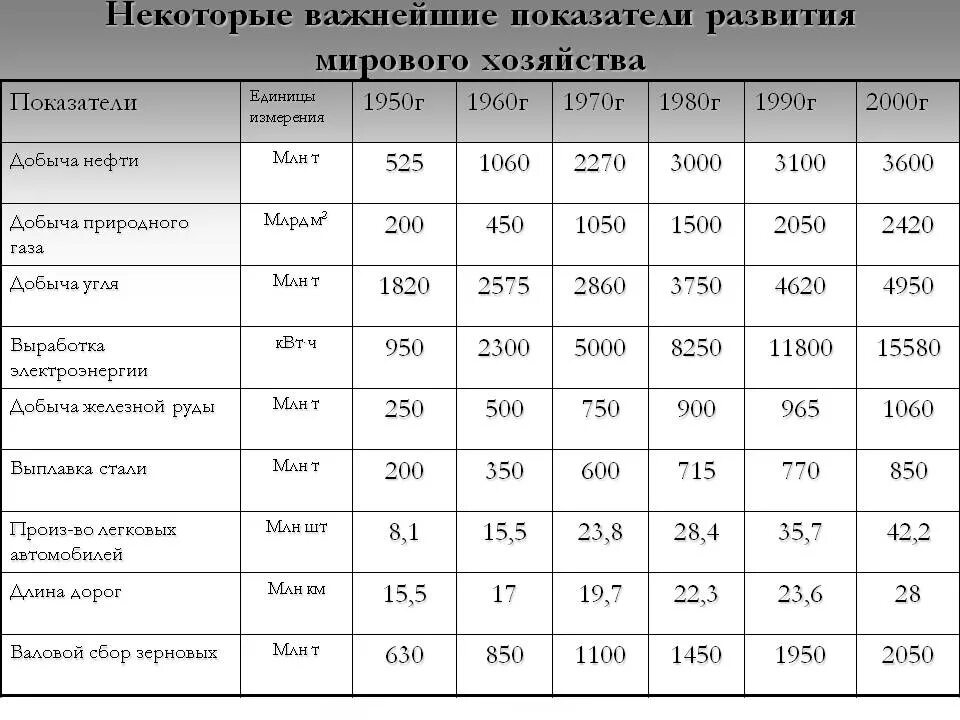 Некоторые важнейшие показатели развития мирового хозяйства

| Показатели | Единицы измерения | 1950г | 1960г | 1970г | 1980г | 1990г | 2000г |
|---|---|---|---|---|---|---|---|
| Добыча нефти | Млн т | 525 | 1060 | 2270 | 3000 | 3100 | 3600 |
| Добыча природного газа | Млрд $м^2$ | 200 | 450 | 1050 | 1500 | 2050 | 2420 |
| Добыча угля | Млн т | 1820 | 2575 | 2860 | 3750 | 4620 | 4950 |
| Выработка электроэнергии | кВт·ч | 950 | 2300 | 5000 | 8250 | 11800 | 15580 |
| Добыча железной руды | Млн т | 250 | 500 | 750 | 900 | 965 | 1060 |
| Выплавка стали | Млн т | 200 | 350 | 600 | 715 | 770 | 850 |
| Произ-во легковых автомобилей | Млн шт | 8,1 | 15,5 | 23,8 | 28,4 | 35,7 | 42,2 |
| Длина дорог | Млн км | 15,5 | 17 | 19,7 | 22,3 | 23,6 | 28 |
| Валовой сбор зерновых | Млн т | 630 | 850 | 1100 | 1450 | 1950 | 2050 |